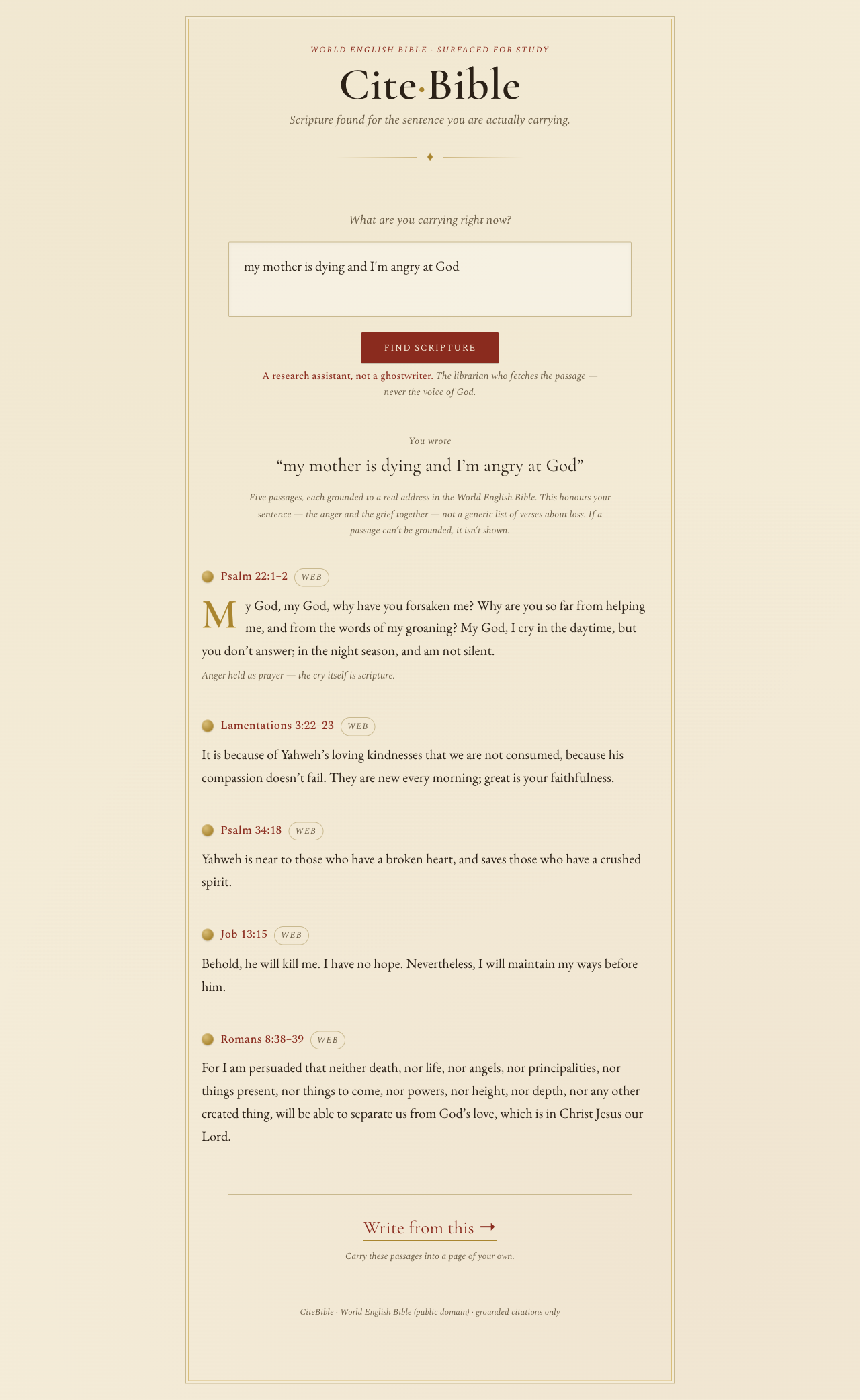 WORLD ENGLISH BIBLE · SURFACED FOR STUDY

Cite·Bible

Scripture found for the sentence you are actually carrying.

✦

What are you carrying right now?

my mother is dying and I'm angry at God

FIND SCRIPTURE

A research assistant, not a ghostwriter. The librarian who fetches the passage — never the voice of God.

You wrote

“my mother is dying and I’m angry at God”

Five passages, each grounded to a real address in the World English Bible. This honours your sentence — the anger and the grief together — not a generic list of verses about loss. If a passage can’t be grounded, it isn’t shown.

Psalm 22:1–2 WEB

My God, my God, why have you forsaken me? Why are you so far from helping me, and from the words of my groaning? My God, I cry in the daytime, but you don’t answer; in the night season, and am not silent.

Anger held as prayer — the cry itself is scripture.

Lamentations 3:22–23 WEB

It is because of Yahweh’s loving kindnesses that we are not consumed, because his compassion doesn’t fail. They are new every morning; great is your faithfulness.

Psalm 34:18 WEB

Yahweh is near to those who have a broken heart, and saves those who have a crushed spirit.

Job 13:15 WEB

Behold, he will kill me. I have no hope. Nevertheless, I will maintain my ways before him.

Romans 8:38–39 WEB

For I am persuaded that neither death, nor life, nor angels, nor principalities, nor things present, nor things to come, nor powers, nor height, nor depth, nor any other created thing, will be able to separate us from God’s love, which is in Christ Jesus our Lord.

Write from this →

Carry these passages into a page of your own.

CiteBible · World English Bible (public domain) · grounded citations only